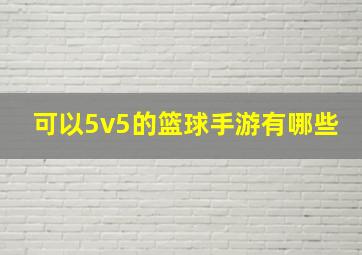 可以5v5的篮球手游有哪些